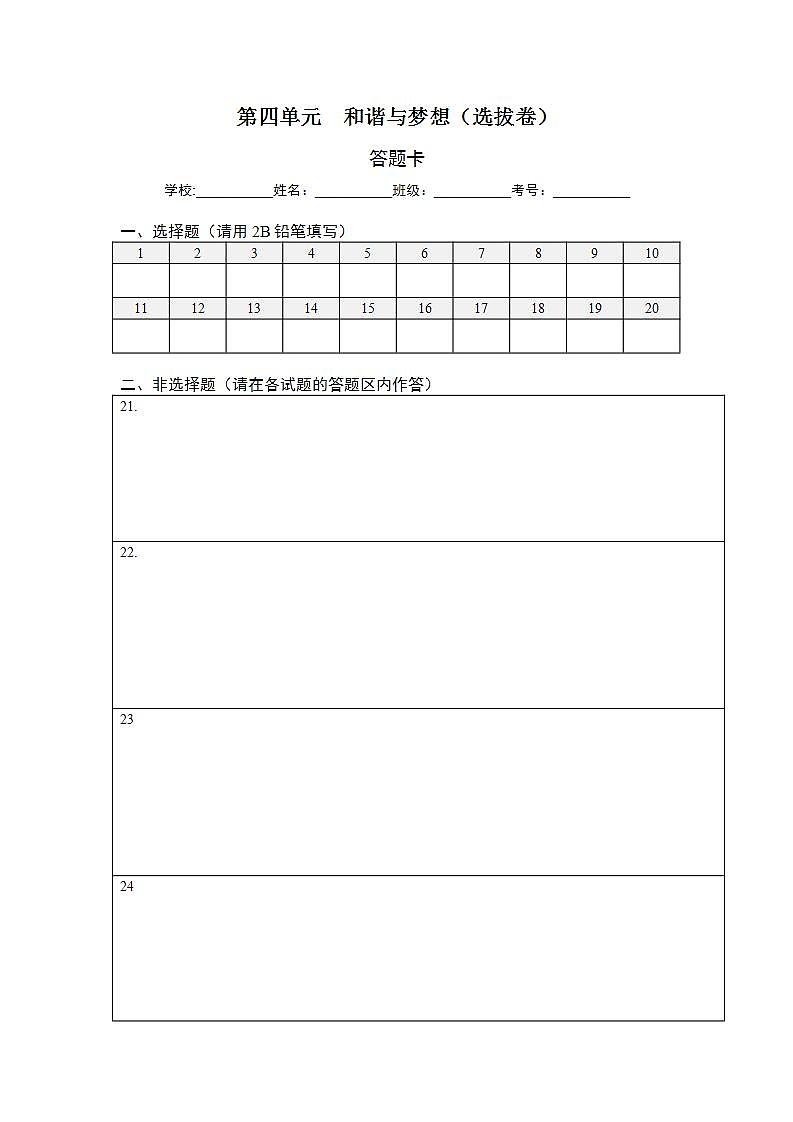 第四单元　和谐与梦想（选拔卷）

答题卡

学校:__________姓名：__________班级：__________考号：__________

一、选择题（请用 2B 铅笔填写）

| 1 | 2 | 3 | 4 | 5 | 6 | 7 | 8 | 9 | 10 |
|---|---|---|---|---|---|---|---|---|---|
| | | | | | | | | | |
| 11 | 12 | 13 | 14 | 15 | 16 | 17 | 18 | 19 | 20 |
| | | | | | | | | | |

二、非选择题（请在各试题的答题区内作答）

21.

22.

23

24